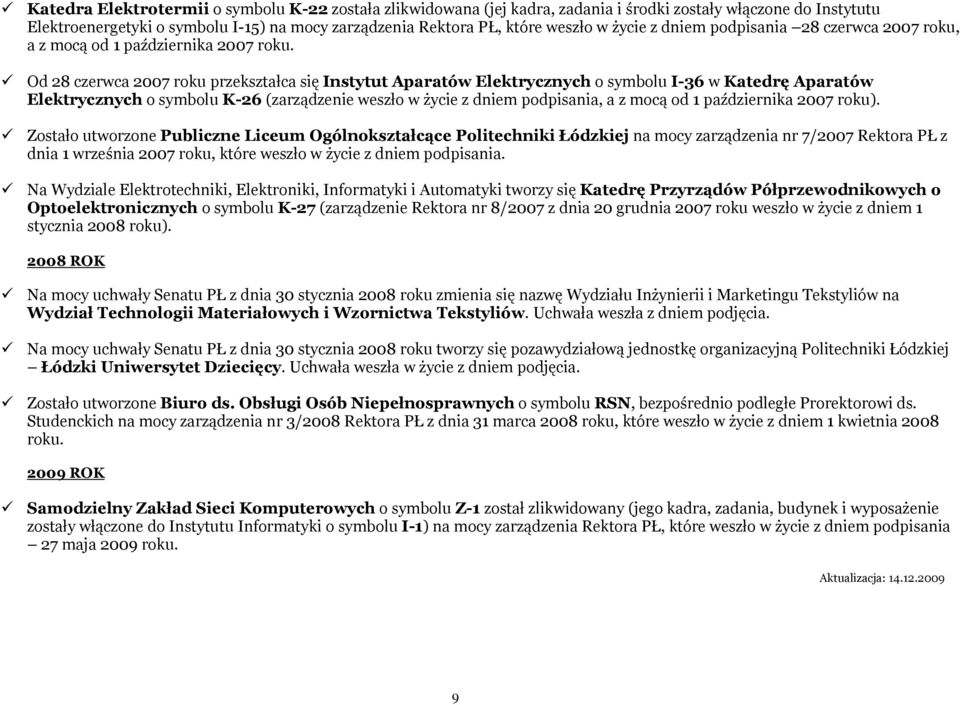 ✓ Katedra Elektrotermii o symbolu K-22 została zlikwidowana (jej kadra, zadania i środki zostały włączone do Instytutu Elektroenergetyki o symbolu I-15) na mocy zarządzenia Rektora PŁ, które weszło w życie z dniem podpisania –28 czerwca 2007 roku, a z mocą od 1 października 2007 roku.

✓ Od 28 czerwca 2007 roku przekształca się Instytut Aparatów Elektrycznych o symbolu I-36 w Katedrę Aparatów Elektrycznych o symbolu K-26 (zarządzenie weszło w życie z dniem podpisania, a z mocą od 1 października 2007 roku).

✓ Zostało utworzone Publiczne Liceum Ogólnokształcące Politechniki Łódzkiej na mocy zarządzenia nr 7/2007 Rektora PŁ z dnia 1 września 2007 roku, które weszło w życie z dniem podpisania.

✓ Na Wydziale Elektrotechniki, Elektroniki, Informatyki i Automatyki tworzy się Katedrę Przyrządów Półprzewodnikowych o Optoelektronicznych o symbolu K-27 (zarządzenie Rektora nr 8/2007 z dnia 20 grudnia 2007 roku weszło w życie z dniem 1 stycznia 2008 roku).

2008 ROK

✓ Na mocy uchwały Senatu PŁ z dnia 30 stycznia 2008 roku zmienia się nazwę Wydziału Inżynierii i Marketingu Tekstyliów na Wydział Technologii Materiałowych i Wzornictwa Tekstyliów. Uchwała weszła z dniem podjęcia.

✓ Na mocy uchwały Senatu PŁ z dnia 30 stycznia 2008 roku tworzy się pozawydziałową jednostkę organizacyjną Politechniki Łódzkiej – Łódzki Uniwersytet Dziecięcy. Uchwała weszła w życie z dniem podjęcia.

✓ Zostało utworzone Biuro ds. Obsługi Osób Niepełnosprawnych o symbolu RSN, bezpośrednio podległe Prorektorowi ds. Studenckich na mocy zarządzenia nr 3/2008 Rektora PŁ z dnia 31 marca 2008 roku, które weszło w życie z dniem 1 kwietnia 2008 roku.

2009 ROK

✓ Samodzielny Zakład Sieci Komputerowych o symbolu Z-1 został zlikwidowany (jego kadra, zadania, budynek i wyposażenie zostały włączone do Instytutu Informatyki o symbolu I-1) na mocy zarządzenia Rektora PŁ, które weszło w życie z dniem podpisania – 27 maja 2009 roku.

Aktualizacja: 14.12.2009

9